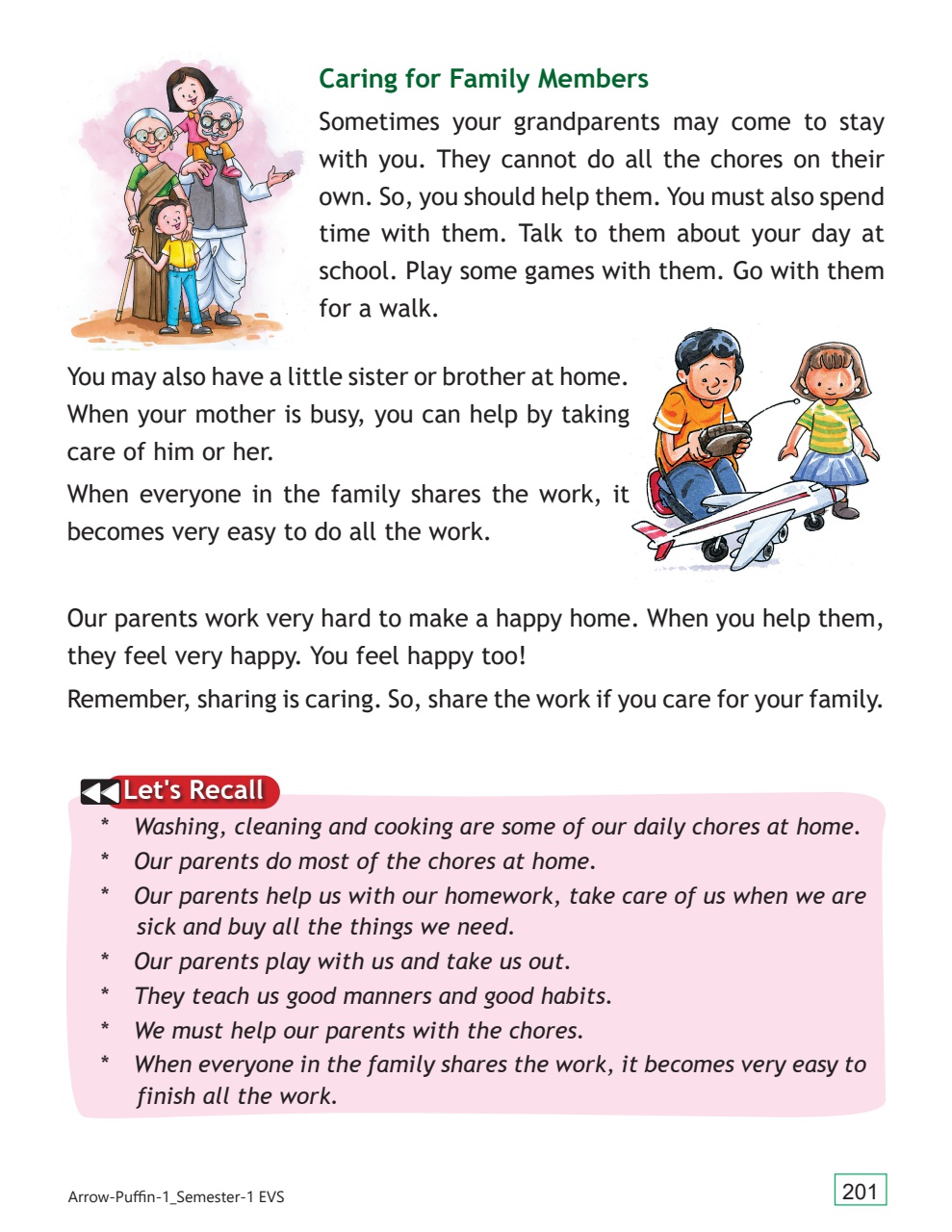 Caring for Family Members

Sometimes your grandparents may come to stay with you. They cannot do all the chores on their own. So, you should help them. You must also spend time with them. Talk to them about your day at school. Play some games with them. Go with them for a walk.

You may also have a little sister or brother at home. When your mother is busy, you can help by taking care of him or her.

When everyone in the family shares the work, it becomes very easy to do all the work.

Our parents work very hard to make a happy home. When you help them, they feel very happy. You feel happy too!

Remember, sharing is caring. So, share the work if you care for your family.

Let's Recall

* Washing, cleaning and cooking are some of our daily chores at home.
* Our parents do most of the chores at home.
* Our parents help us with our homework, take care of us when we are sick and buy all the things we need.
* Our parents play with us and take us out.
* They teach us good manners and good habits.
* We must help our parents with the chores.
* When everyone in the family shares the work, it becomes very easy to finish all the work.

Arrow-Puffin-1_Semester-1 EVS

201